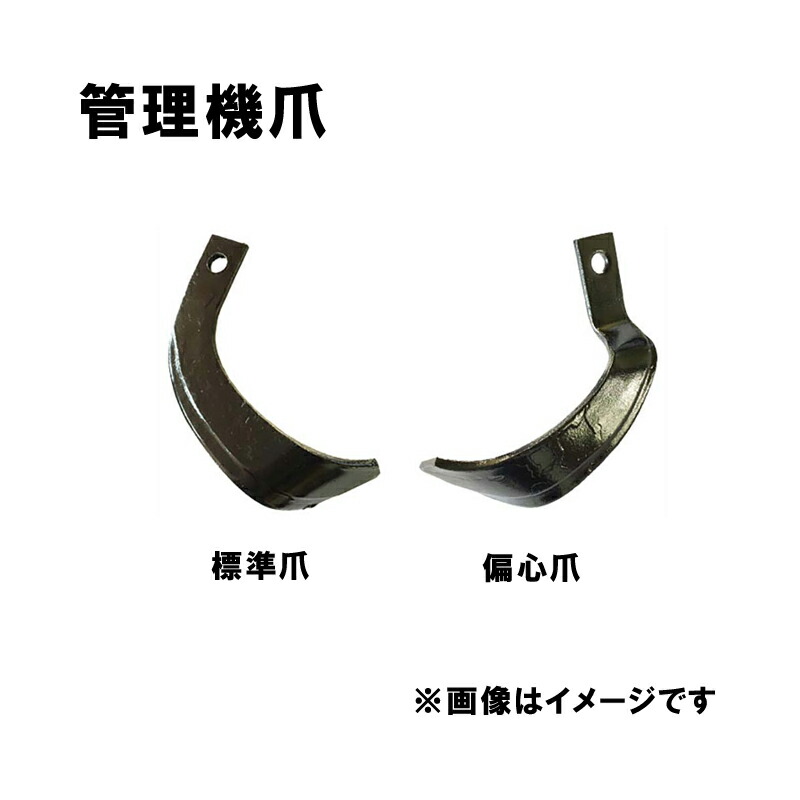 管理機爪

標準爪

偏心爪

※画像はイメージです